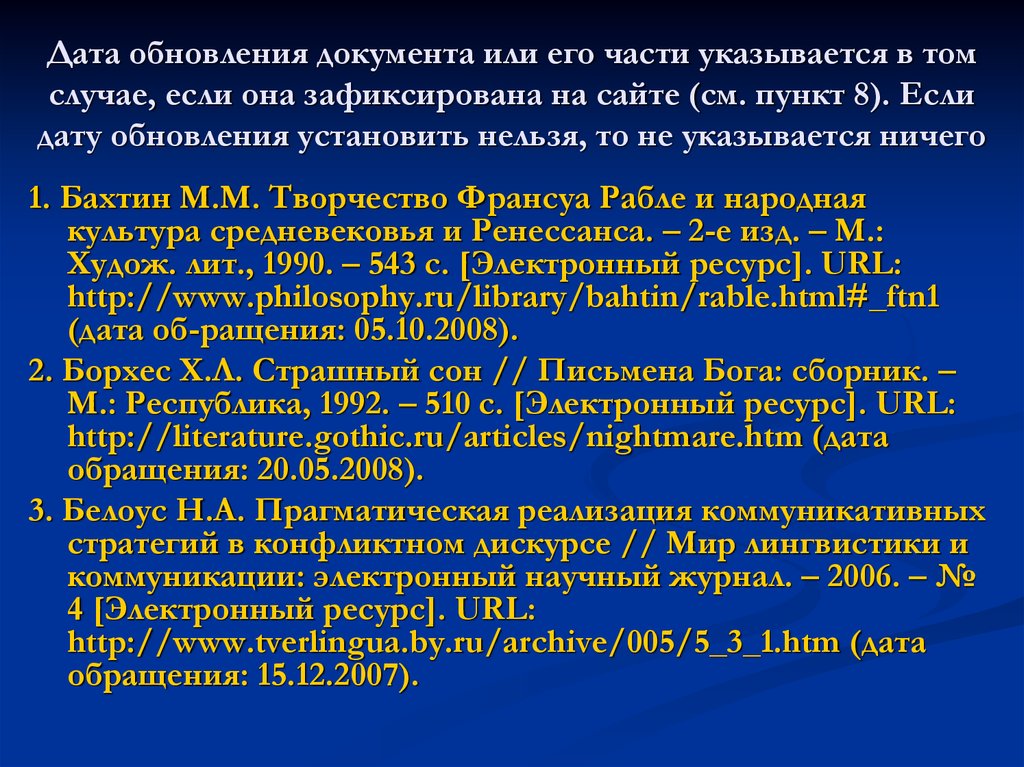 Дата обновления документа или его части указывается в том случае, если она зафиксирована на сайте (см. пункт 8). Если дату обновления установить нельзя, то не указывается ничего

1. Бахтин М.М. Творчество Франсуа Рабле и народная культура средневековья и Ренессанса. – 2-е изд. – М.: Худож. лит., 1990. – 543 с. [Электронный ресурс]. URL: http://www.philosophy.ru/library/bahtin/rable.html#_ftn1 (дата об-ращения: 05.10.2008).

2. Борхес Х.Л. Страшный сон // Письмена Бога: сборник. – М.: Республика, 1992. – 510 с. [Электронный ресурс]. URL: http://literature.gothic.ru/articles/nightmare.htm (дата обращения: 20.05.2008).

3. Белоус Н.А. Прагматическая реализация коммуникативных стратегий в конфликтном дискурсе // Мир лингвистики и коммуникации: электронный научный журнал. – 2006. – № 4 [Электронный ресурс]. URL: http://www.tverlingua.by.ru/archive/005/5_3_1.htm (дата обращения: 15.12.2007).